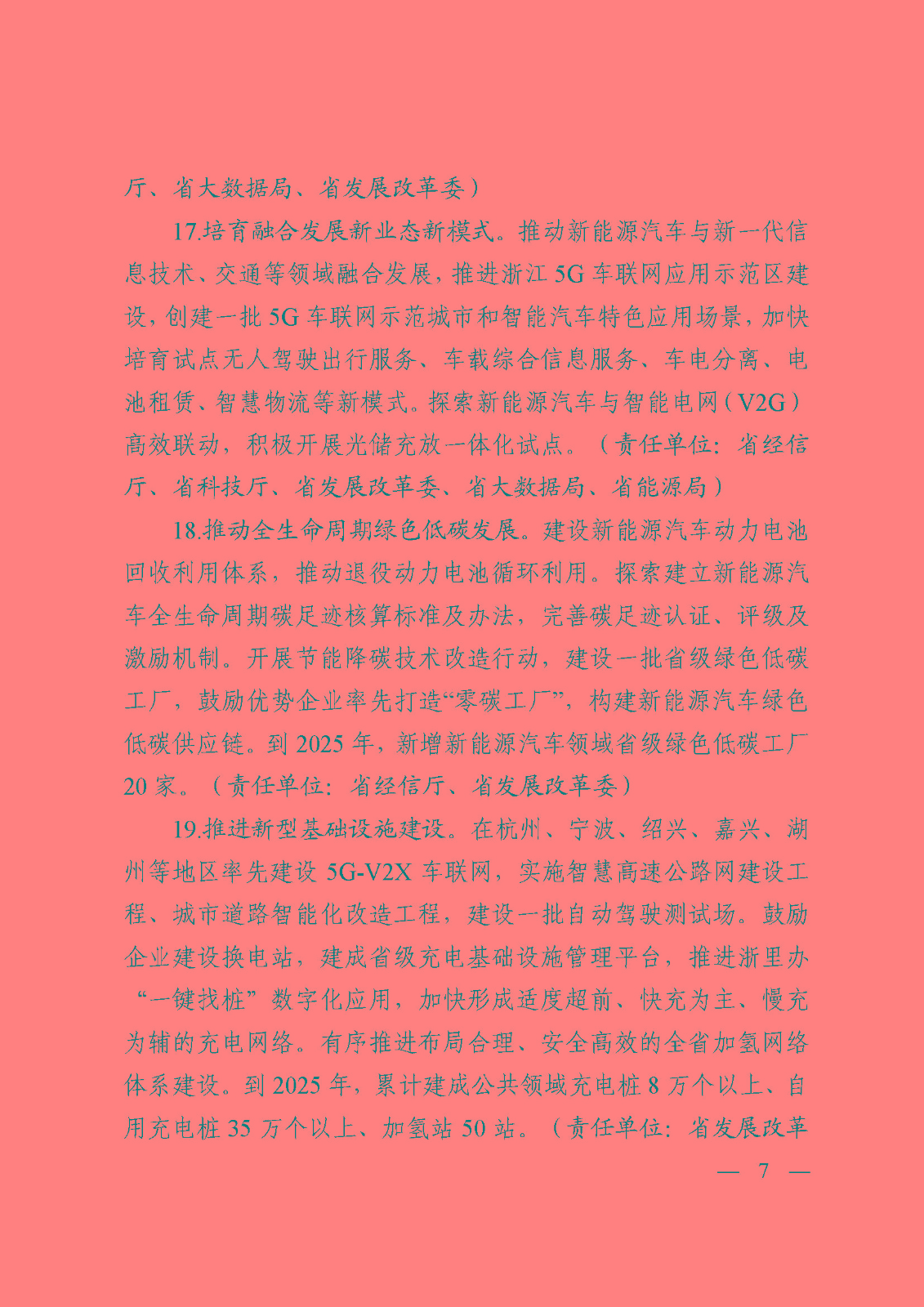 厅、省大数据局、省发展改革委）

17.培育融合发展新业态新模式。推动新能源汽车与新一代信息技术、交通等领域融合发展，推进浙江 5G 车联网应用示范区建设，创建一批 5G 车联网示范城市和智能汽车特色应用场景，加快培育试点无人驾驶出行服务、车载综合信息服务、车电分离、电池租赁、智慧物流等新模式。探索新能源汽车与智能电网（V2G）高效联动，积极开展光储充放一体化试点。（责任单位：省经信厅、省科技厅、省发展改革委、省大数据局、省能源局）

18.推动全生命周期绿色低碳发展。建设新能源汽车动力电池回收利用体系，推动退役动力电池循环利用。探索建立新能源汽车全生命周期碳足迹核算标准及办法，完善碳足迹认证、评级及激励机制。开展节能降碳技术改造行动，建设一批省级绿色低碳工厂，鼓励优势企业率先打造“零碳工厂”，构建新能源汽车绿色低碳供应链。到 2025 年，新增新能源汽车领域省级绿色低碳工厂 20 家。（责任单位：省经信厅、省发展改革委）

19.推进新型基础设施建设。在杭州、宁波、绍兴、嘉兴、湖州等地区率先建设 5G-V2X 车联网，实施智慧高速公路网建设工程、城市道路智能化改造工程，建设一批自动驾驶测试场。鼓励企业建设换电站，建成省级充电基础设施管理平台，推进浙里办“一键找桩”数字化应用，加快形成适度超前、快充为主、慢充为辅的充电网络。有序推进布局合理、安全高效的全省加氢网络体系建设。到 2025 年，累计建成公共领域充电桩 8 万个以上、自用充电桩 35 万个以上、加氢站 50 站。（责任单位：省发展改革

— 7 —